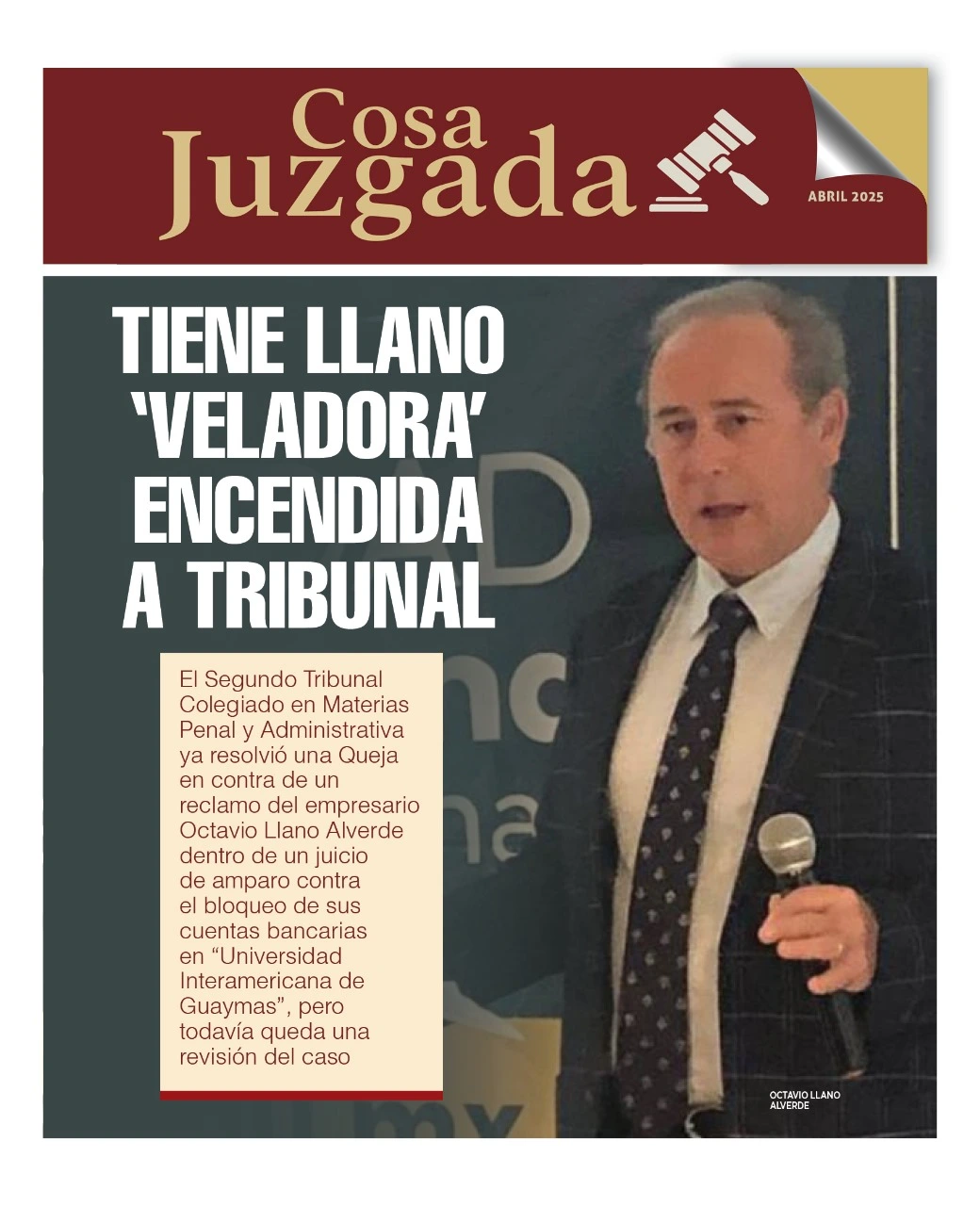 Cosa Juzgada

ABRIL 2025

TIENE LLANO 'VELADORA' ENCENDIDA A TRIBUNAL

El Segundo Tribunal Colegiado en Materias Penal y Administrativa ya resolvió una Queja en contra de un reclamo del empresario Octavio Llano Alverde dentro de un juicio de amparo contra el bloqueo de sus cuentas bancarias en "Universidad Interamericana de Guaymas", pero todavía queda una revisión del caso

OCTAVIO LLANO ALVERDE